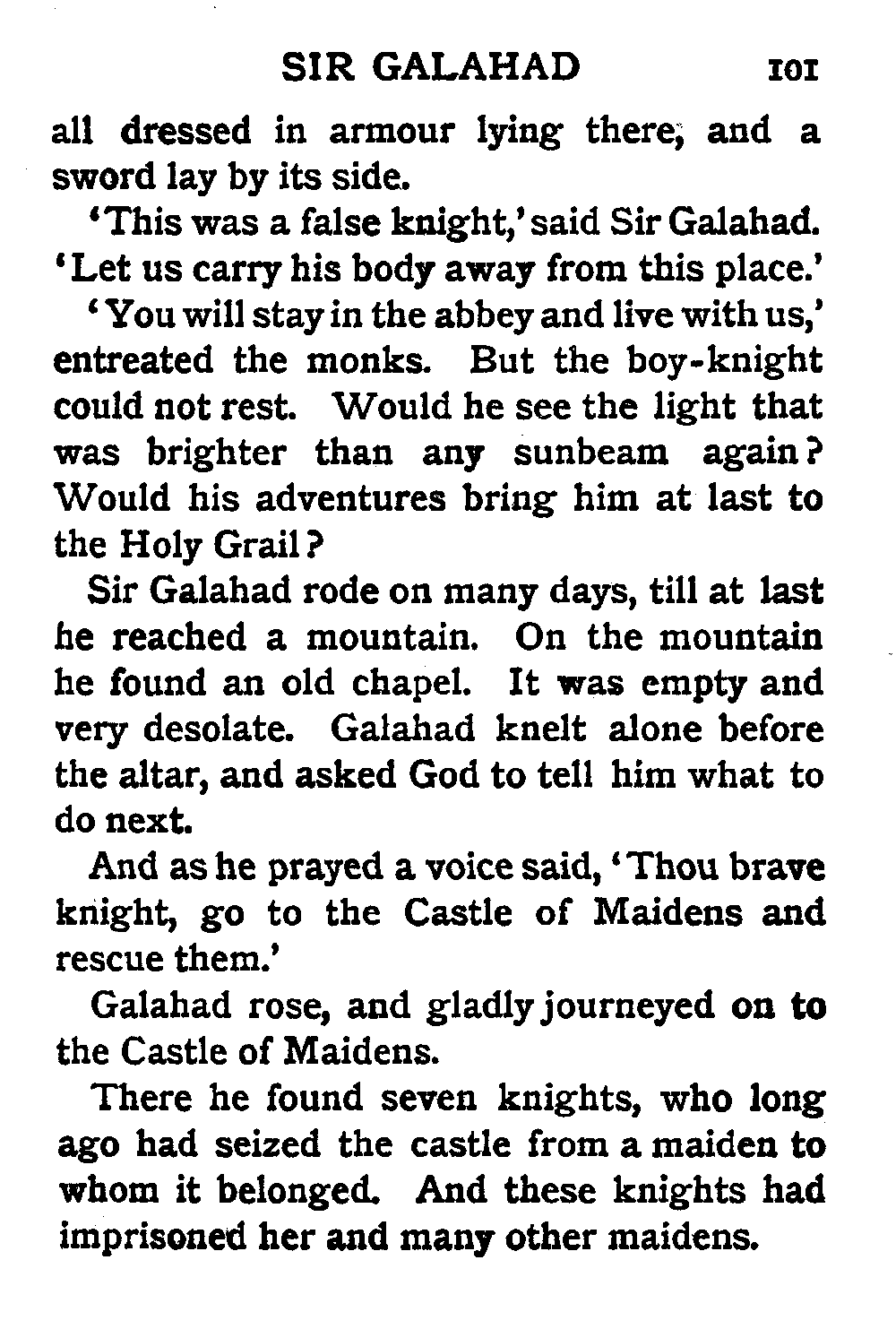 SIR GALAHAD 101

all dressed in armour lying there, and a sword lay by its side.

'This was a false knight,' said Sir Galahad. 'Let us carry his body away from this place.'

'You will stay in the abbey and live with us,' entreated the monks. But the boy-knight could not rest. Would he see the light that was brighter than any sunbeam again? Would his adventures bring him at last to the Holy Grail?

Sir Galahad rode on many days, till at last he reached a mountain. On the mountain he found an old chapel. It was empty and very desolate. Galahad knelt alone before the altar, and asked God to tell him what to do next.

And as he prayed a voice said, 'Thou brave knight, go to the Castle of Maidens and rescue them.'

Galahad rose, and gladly journeyed on to the Castle of Maidens.

There he found seven knights, who long ago had seized the castle from a maiden to whom it belonged. And these knights had imprisoned her and many other maidens.